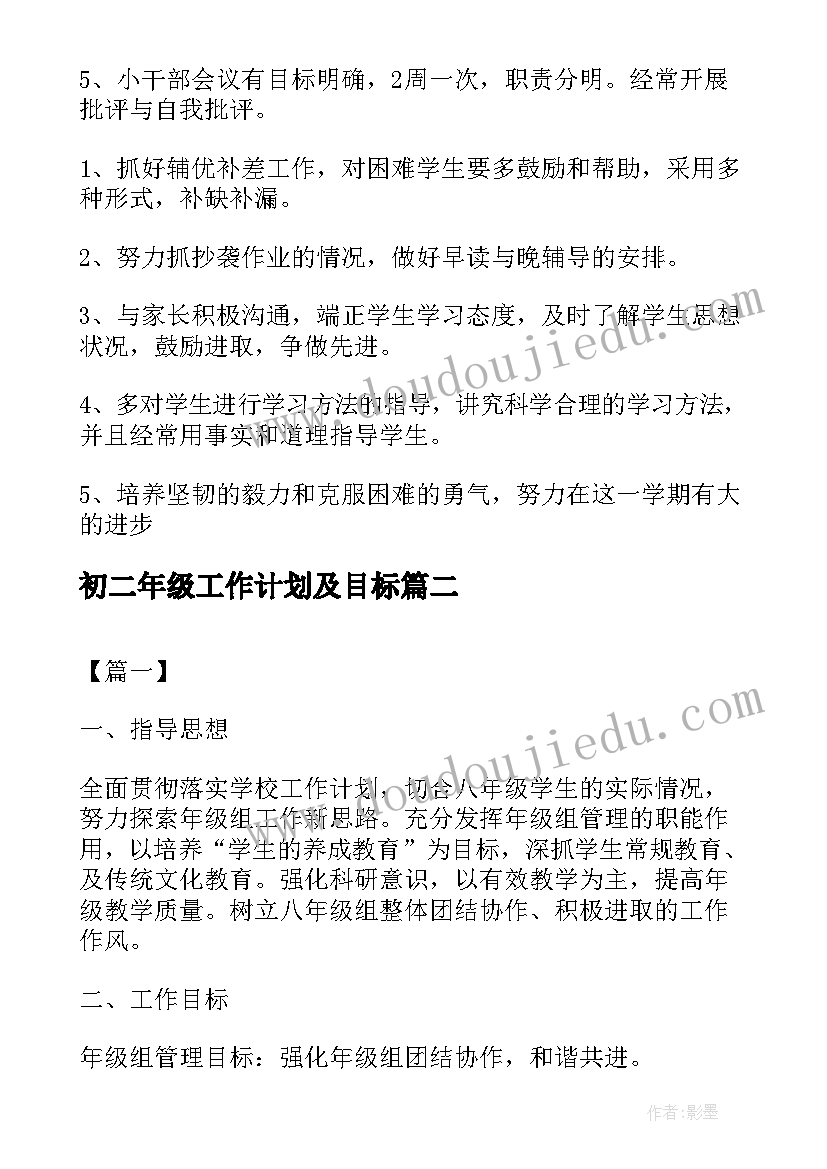 5、小干部会议有目标明确，2周一次，职责分明。经常开展批评与自我批评。

1、抓好辅优补差工作，对困难学生要多鼓励和帮助，采用多种形式，补缺补漏。

2、努力抓抄袭作业的情况，做好早读与晚辅导的安排。

3、与家长积极沟通，端正学生学习态度，及时了解学生思想状况，鼓励进取，争做先进。

4、多对学生进行学习方法的指导，讲究科学合理的学习方法，并且经常用事实和道理指导学生。

5、培养坚韧的毅力和克服困难的勇气，努力在这一学期有大的进步

初二年级工作计划及目标篇二

【篇一】

一、指导思想

全面贯彻落实学校工作计划，切合八年级学生的实际情况，努力探索年级组工作新思路。充分发挥年级组管理的职能作用，以培养“学生的养成教育”为目标，深抓学生常规教育、及传统文化教育。强化科研意识，以有效教学为主，提高年级教学质量。树立八年级组整体团结协作、积极进取的工作作风。

二、工作目标

年级组管理目标：强化年级组团结协作，和谐共进。

www.doudoujiedu.com

www.doudoujiedu.com

作者:影墨